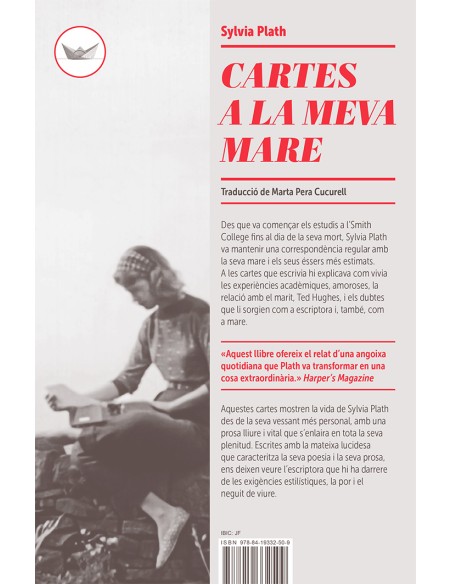 Sylvia Plath

CARTES A LA MEVA MARE

Traducció de Marta Pera Cucurell

Des que va començar els estudis a l'Smith College fins al dia de la seva mort, Sylvia Plath va mantenir una correspondència regular amb la seva mare i els seus éssers més estimats. A les cartes que escrivia hi explicava com vivia les experiències acadèmiques, amoroses, la relació amb el marit, Ted Hughes, i els dubtes que li sorgien com a escriptora i, també, com a mare.

«Aquest llibre ofereix el relat d'una angoixa quotidiana que Plath va transformar en una cosa extraordinària.» Harper's Magazine

Aquestes cartes mostren la vida de Sylvia Plath des de la seva vessant més personal, amb una prosa lliure i vital que s'enlaira en tota la seva plenitud. Escrites amb la mateixa lucidesa que caracteritza la seva poesia i la seva prosa, ens deixen veure l'escriptora que hi ha darrere de les exigències estilístiques, la por i el neguit de viure.

IBIC: JF
ISBN 978-84-19332-50-9